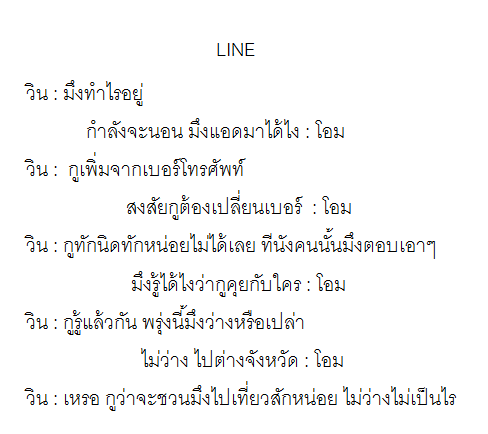 LINE

วิน : มึงทำไรอยู่

กำลังจะนอน มึงแอดมาได้ไง : โอม

วิน : กูเพิ่มจากเบอร์โทรศัพท์

สงสัยกูต้องเปลี่ยนเบอร์ : โอม

วิน : กูทักนิดทักหน่อยไม่ได้เลย ทีนังคนนั้นมึงตอบเอาๆ

มึงรู้ได้ไงว่ากูคุยกับใคร : โอม

วิน : กูรู้แล้วกัน พรุ่งนี้มึงว่างหรือเปล่า

ไม่ว่าง ไปต่างจังหวัด : โอม

วิน : เหรอ กูว่าจะชวนมึงไปเที่ยวสักหน่อย ไม่ว่างไม่เป็นไร